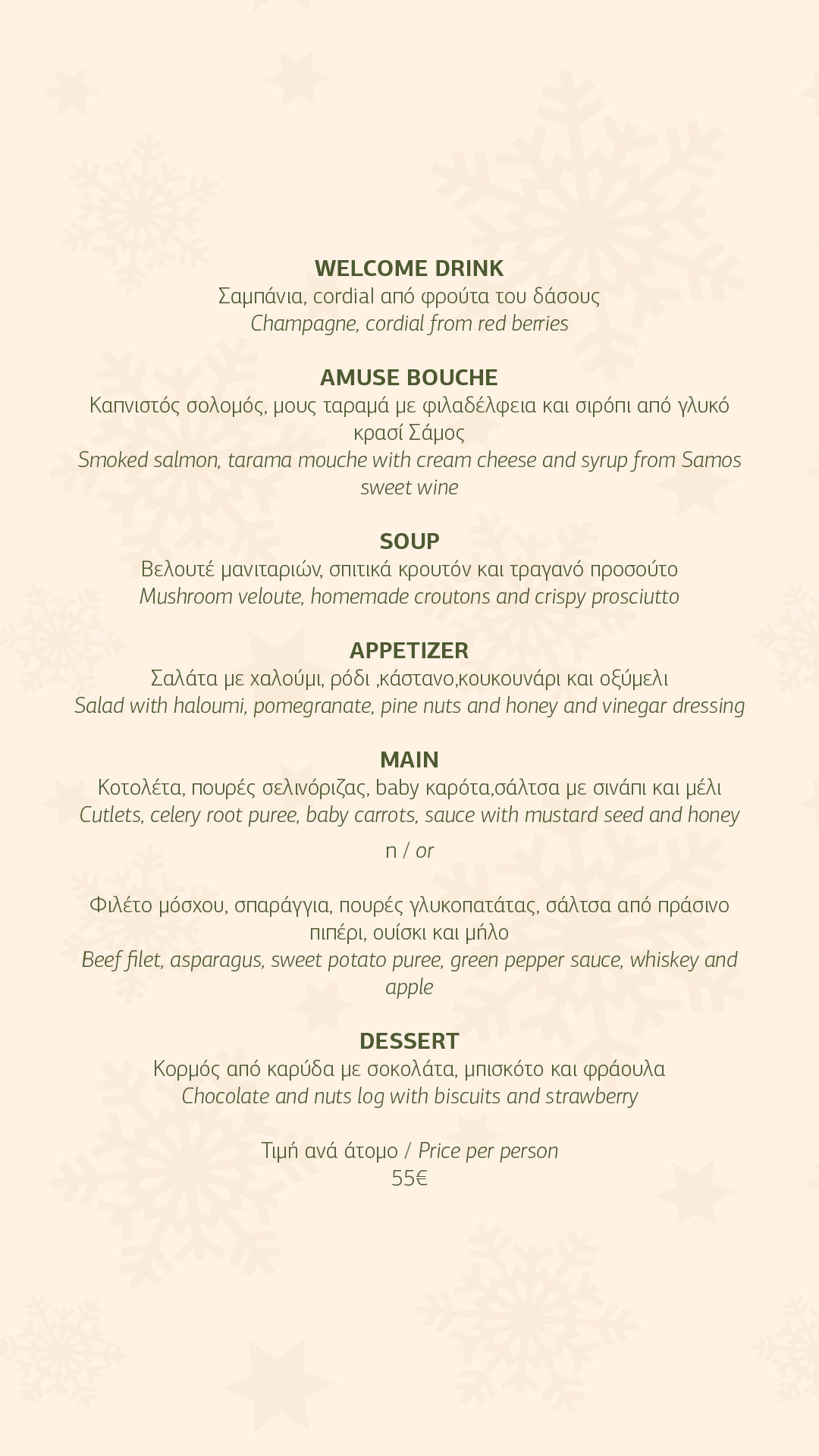 WELCOME DRINK
Σαμπάνια, cordial από φρούτα του δάσους
Champagne, cordial from red berries

AMUSE BOUCHE
Καπνιστός σολομός, μους ταραμά με φιλαδέλφεια και σιρόπι από γλυκό κρασί Σάμος
Smoked salmon, tarama mouche with cream cheese and syrup from Samos sweet wine

SOUP
Βελουτέ μανιταριών, σπιτικά κρουτόν και τραγανό προσούτο
Mushroom veloute, homemade croutons and crispy prosciutto

APPETIZER
Σαλάτα με χαλούμι, ρόδι ,κάστανο,κουκουνάρι και οξύμελι
Salad with haloumi, pomegranate, pine nuts and honey and vinegar dressing

MAIN
Κοτολέτα, πουρές σελινόριζας, baby καρότα,σάλτσα με σινάπι και μέλι
Cutlets, celery root puree, baby carrots, sauce with mustard seed and honey

η / or

Φιλέτο μόσχου, σπαράγγια, πουρές γλυκοπατάτας, σάλτσα από πράσινο πιπέρι, ουίσκι και μήλο
Beef filet, asparagus, sweet potato puree, green pepper sauce, whiskey and apple

DESSERT
Κορμός από καρύδα με σοκολάτα, μπισκότο και φράουλα
Chocolate and nuts log with biscuits and strawberry

Τιμή ανά άτομο / Price per person
55€